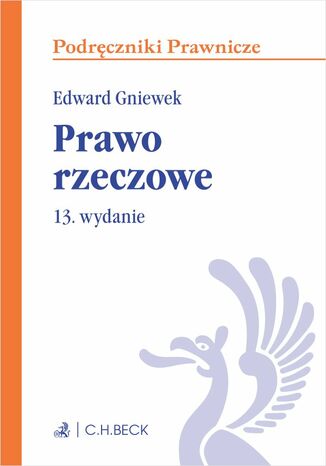 Podręczniki Prawnicze

Edward Gniewek

Prawo rzeczowe

13. wydanie

C.H.BECK